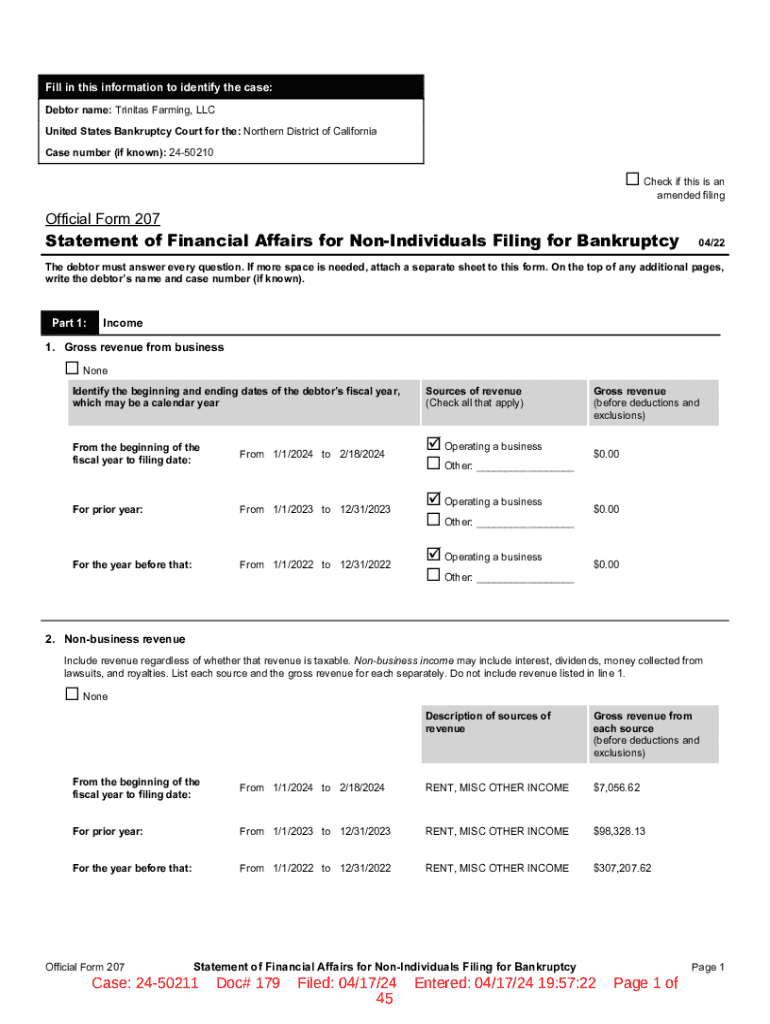 Fill in this information to identify the case:

Debtor name: Trinitas Farming, LLC

United States Bankruptcy Court for the: Northern District of California

Case number (if known): 24-50210

☐ Check if this is an amended filing

Official Form 207

Statement of Financial Affairs for Non-Individuals Filing for Bankruptcy 04/22

The debtor must answer every question. If more space is needed, attach a separate sheet to this form. On the top of any additional pages, write the debtor's name and case number (if known).

Part 1: Income

1. Gross revenue from business

☐ None

| Identify the beginning and ending dates of the debtor's fiscal year, which may be a calendar year | | Sources of revenue (Check all that apply) | Gross revenue (before deductions and exclusions) |
|---|---|---|---|
| From the beginning of the fiscal year to filing date: | From 1/1/2024 to 2/18/2024 | ☑ Operating a business ☐ Other: ________________ | $0.00 |
| For prior year: | From 1/1/2023 to 12/31/2023 | ☑ Operating a business ☐ Other: ________________ | $0.00 |
| For the year before that: | From 1/1/2022 to 12/31/2022 | ☑ Operating a business ☐ Other: ________________ | $0.00 |

2. Non-business revenue

Include revenue regardless of whether that revenue is taxable. Non-business income may include interest, dividends, money collected from lawsuits, and royalties. List each source and the gross revenue for each separately. Do not include revenue listed in line 1.

☐ None

| | | Description of sources of revenue | Gross revenue from each source (before deductions and exclusions) |
|---|---|---|---|
| From the beginning of the fiscal year to filing date: | From 1/1/2024 to 2/18/2024 | RENT, MISC OTHER INCOME | $7,056.62 |
| For prior year: | From 1/1/2023 to 12/31/2023 | RENT, MISC OTHER INCOME | $98,328.13 |
| For the year before that: | From 1/1/2022 to 12/31/2022 | RENT, MISC OTHER INCOME | $307,207.62 |

Official Form 207 Statement of Financial Affairs for Non-Individuals Filing for Bankruptcy Page 1

Case: 24-50211 Doc# 179 Filed: 04/17/24 Entered: 04/17/24 19:57:22 Page 1 of 45